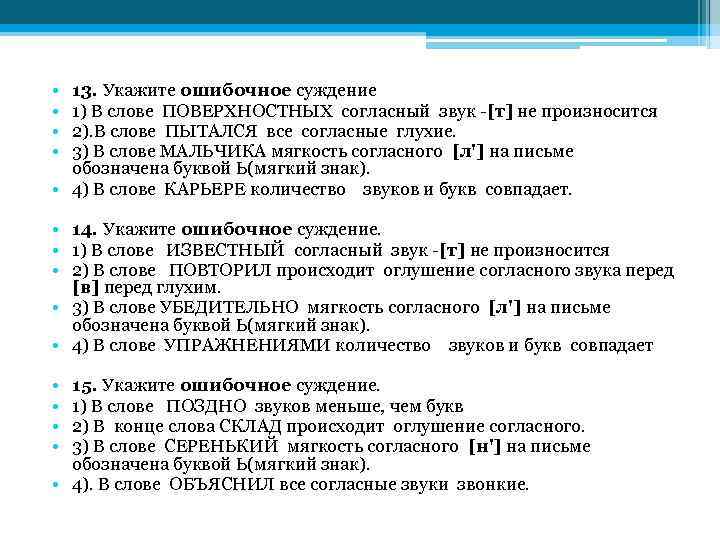 • 13. Укажите ошибочное суждение
• 1) В слове ПОВЕРХНОСТНЫХ согласный звук -[т] не произносится
• 2).В слове ПЫТАЛСЯ все согласные глухие.
• 3) В слове МАЛЬЧИКА мягкость согласного [л'] на письме обозначена буквой Ь(мягкий знак).
• 4) В слове КАРЬЕРЕ количество звуков и букв совпадает.

• 14. Укажите ошибочное суждение.
• 1) В слове ИЗВЕСТНЫЙ согласный звук -[т] не произносится
• 2) В слове ПОВТОРИЛ происходит оглушение согласного звука перед [в] перед глухим.
• 3) В слове УБЕДИТЕЛЬНО мягкость согласного [л'] на письме обозначена буквой Ь(мягкий знак).
• 4) В слове УПРАЖНЕНИЯМИ количество звуков и букв совпадает

• 15. Укажите ошибочное суждение.
• 1) В слове ПОЗДНО звуков меньше, чем букв
• 2) В конце слова СКЛАД происходит оглушение согласного.
• 3) В слове СЕРЕНЬКИЙ мягкость согласного [н'] на письме обозначена буквой Ь(мягкий знак).
• 4). В слове ОБЪЯСНИЛ все согласные звуки звонкие.